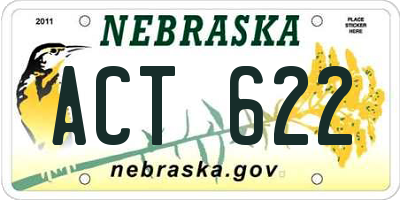 2011

NEBRASKA

PLACE STICKER HERE

ACT 622

nebraska.gov